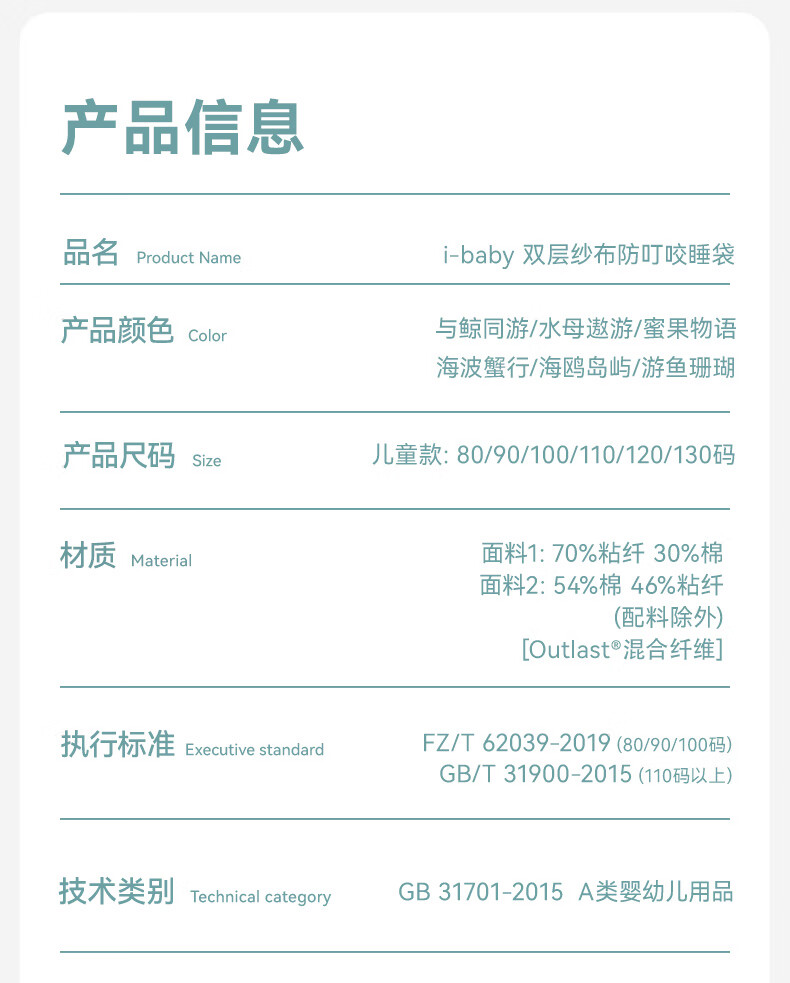 产品信息

品名 Product Name i-baby 双层纱布防叮咬睡袋

产品颜色 Color 与鲸同游/水母遨游/蜜果物语 海波蟹行/海鸥岛屿/游鱼珊瑚

产品尺码 Size 儿童款: 80/90/100/110/120/130码

材质 Material 面料1: 70%粘纤 30%棉 面料2: 54%棉 46%粘纤 (配料除外) [Outlast®混合纤维]

执行标准 Executive standard FZ/T 62039-2019 (80/90/100码) GB/T 31900-2015 (110码以上)

技术类别 Technical category GB 31701-2015 A类婴幼儿用品